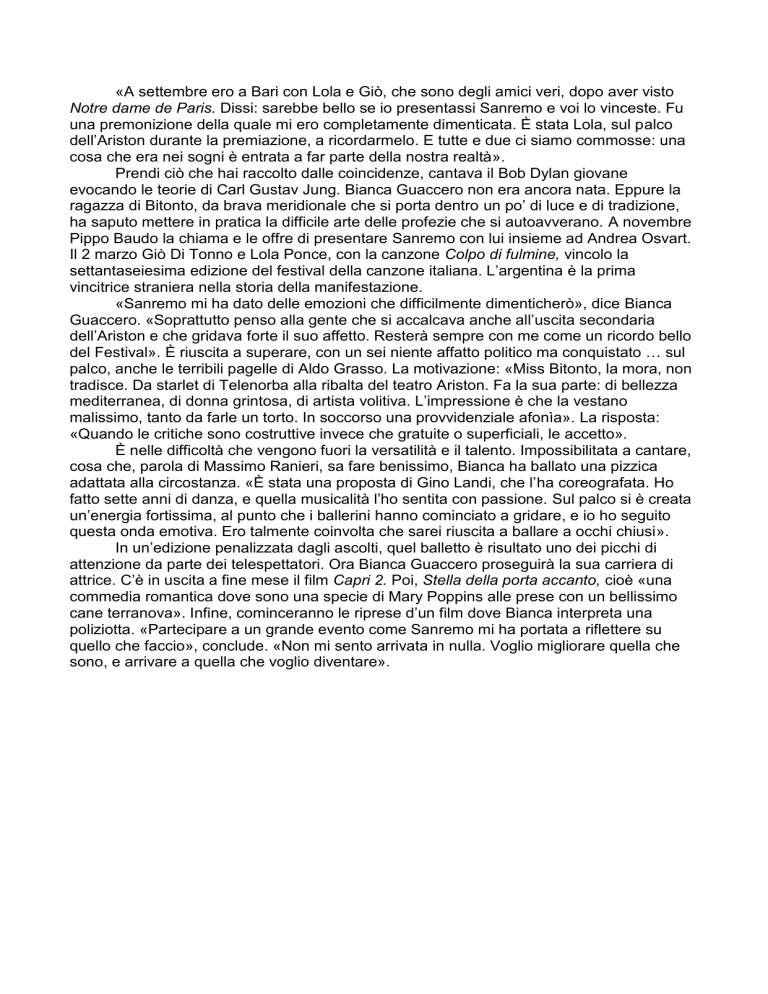 «A settembre ero a Bari con Lola e Giò, che sono degli amici veri, dopo aver visto Notre dame de Paris. Dissi: sarebbe bello se io presentassi Sanremo e voi lo vinceste. Fu una premonizione della quale mi ero completamente dimenticata. È stata Lola, sul palco dell'Ariston durante la premiazione, a ricordarmelo. E tutte e due ci siamo commosse: una cosa che era nei sogni è entrata a far parte della nostra realtà».

Prendi ciò che hai raccolto dalle coincidenze, cantava il Bob Dylan giovane evocando le teorie di Carl Gustav Jung. Bianca Guaccero non era ancora nata. Eppure la ragazza di Bitonto, da brava meridionale che si porta dentro un po' di luce e di tradizione, ha saputo mettere in pratica la difficile arte delle profezie che si autoavverano. A novembre Pippo Baudo la chiama e le offre di presentare Sanremo con lui insieme ad Andrea Osvart. Il 2 marzo Giò Di Tonno e Lola Ponce, con la canzone Colpo di fulmine, vincolo la settantaseiesima edizione del festival della canzone italiana. L'argentina è la prima vincitrice straniera nella storia della manifestazione.

«Sanremo mi ha dato delle emozioni che difficilmente dimenticherò», dice Bianca Guaccero. «Soprattutto penso alla gente che si accalcava anche all'uscita secondaria dell'Ariston e che gridava forte il suo affetto. Resterà sempre con me come un ricordo bello del Festival». È riuscita a superare, con un sei niente affatto politico ma conquistato … sul palco, anche le terribili pagelle di Aldo Grasso. La motivazione: «Miss Bitonto, la mora, non tradisce. Da starlet di Telenorba alla ribalta del teatro Ariston. Fa la sua parte: di bellezza mediterranea, di donna grintosa, di artista volitiva. L'impressione è che la vestano malissimo, tanto da farle un torto. In soccorso una provvidenziale afonìa». La risposta: «Quando le critiche sono costruttive invece che gratuite o superficiali, le accetto».

È nelle difficoltà che vengono fuori la versatilità e il talento. Impossibilitata a cantare, cosa che, parola di Massimo Ranieri, sa fare benissimo, Bianca ha ballato una pizzica adattata alla circostanza. «È stata una proposta di Gino Landi, che l'ha coreografata. Ho fatto sette anni di danza, e quella musicalità l'ho sentita con passione. Sul palco si è creata un'energia fortissima, al punto che i ballerini hanno cominciato a gridare, e io ho seguito questa onda emotiva. Ero talmente coinvolta che sarei riuscita a ballare a occhi chiusi».

In un'edizione penalizzata dagli ascolti, quel balletto è risultato uno dei picchi di attenzione da parte dei telespettatori. Ora Bianca Guaccero proseguirà la sua carriera di attrice. C'è in uscita a fine mese il film Capri 2. Poi, Stella della porta accanto, cioè «una commedia romantica dove sono una specie di Mary Poppins alle prese con un bellissimo cane terranova». Infine, cominceranno le riprese d'un film dove Bianca interpreta una poliziotta. «Partecipare a un grande evento come Sanremo mi ha portata a riflettere su quello che faccio», conclude. «Non mi sento arrivata in nulla. Voglio migliorare quella che sono, e arrivare a quella che voglio diventare».